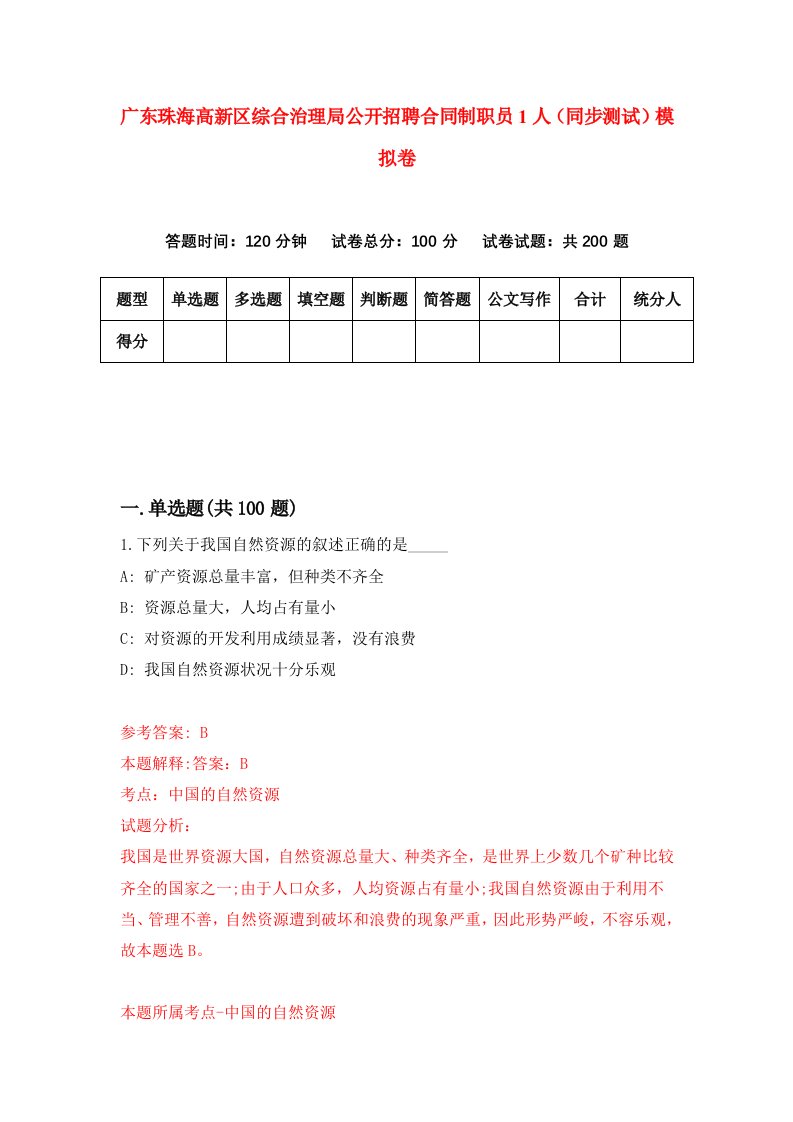 广东珠海高新区综合治理局公开招聘合同制职员1人（同步测试）模拟卷

答题时间：120分钟　试卷总分：100分　试卷试题：共200题

| 题型 | 单选题 | 多选题 | 填空题 | 判断题 | 简答题 | 公文写作 | 合计 | 统分人 |
|---|---|---|---|---|---|---|---|---|
| 得分 | | | | | | | | |

一.单选题(共100题)

1.下列关于我国自然资源的叙述正确的是_____

A: 矿产资源总量丰富，但种类不齐全

B: 资源总量大，人均占有量小

C: 对资源的开发利用成绩显著，没有浪费

D: 我国自然资源状况十分乐观

参考答案: B

本题解释:答案：B

考点：中国的自然资源

试题分析：

我国是世界资源大国，自然资源总量大、种类齐全，是世界上少数几个矿种比较齐全的国家之一;由于人口众多，人均资源占有量小;我国自然资源由于利用不当、管理不善，自然资源遭到破坏和浪费的现象严重，因此形势严峻，不容乐观，故本题选B。

本题所属考点-中国的自然资源